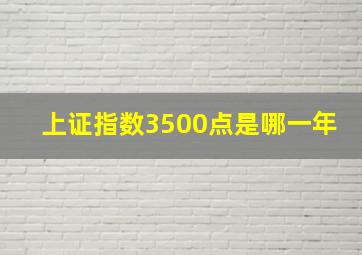 上证指数3500点是哪一年